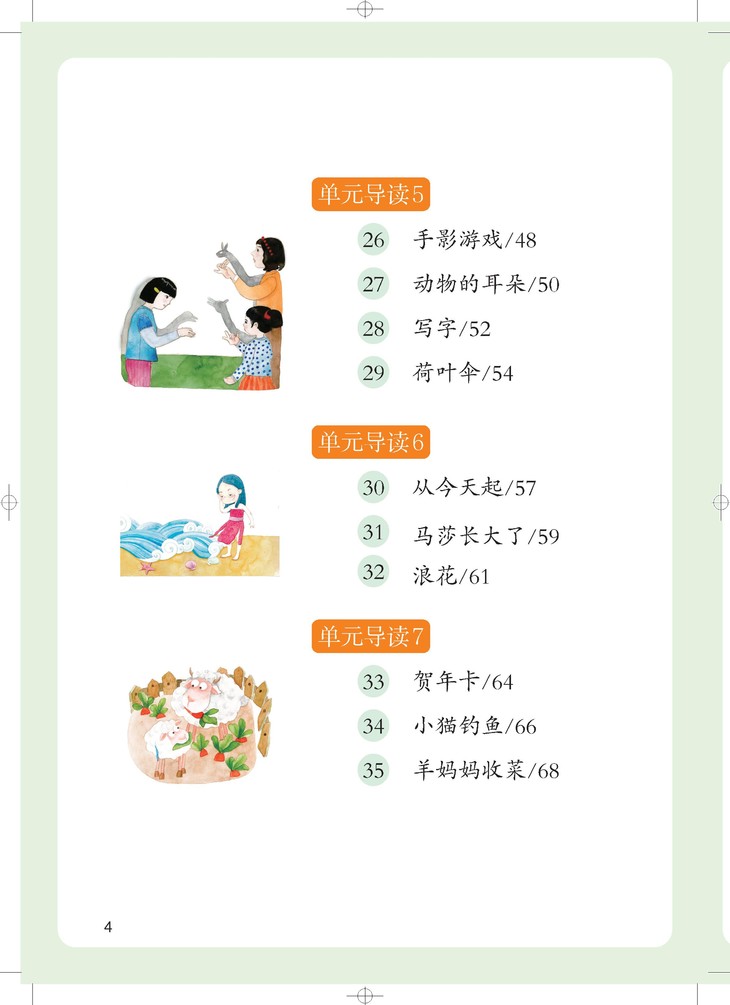 单元导读5

26 手影游戏/48

27 动物的耳朵/50

28 写字/52

29 荷叶伞/54

单元导读6

30 从今天起/57

31 马莎长大了/59

32 浪花/61

单元导读7

33 贺年卡/64

34 小猫钓鱼/66

35 羊妈妈收菜/68

4